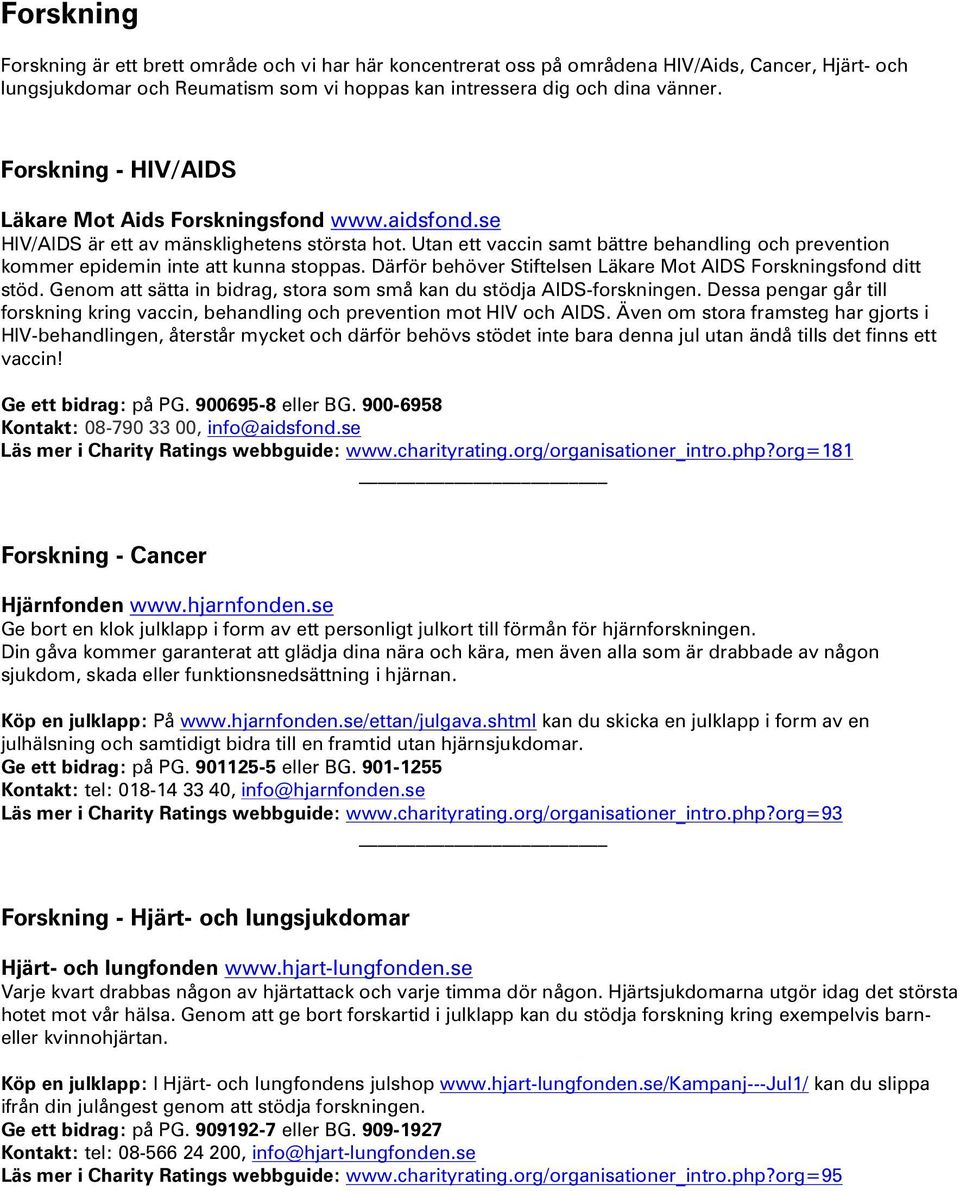 Forskning

Forskning är ett brett område och vi har här koncentrerat oss på områdena HIV/Aids, Cancer, Hjärt- och lungsjukdomar och Reumatism som vi hoppas kan intressera dig och dina vänner.

Forskning - HIV/AIDS

Läkare Mot Aids Forskningsfond www.aidsfond.se
HIV/AIDS är ett av mänsklighetens största hot. Utan ett vaccin samt bättre behandling och prevention kommer epidemin inte att kunna stoppas. Därför behöver Stiftelsen Läkare Mot AIDS Forskningsfond ditt stöd. Genom att sätta in bidrag, stora som små kan du stödja AIDS-forskningen. Dessa pengar går till forskning kring vaccin, behandling och prevention mot HIV och AIDS. Även om stora framsteg har gjorts i HIV-behandlingen, återstår mycket och därför behövs stödet inte bara denna jul utan ändå tills det finns ett vaccin!

Ge ett bidrag: på PG. 900695-8 eller BG. 900-6958
Kontakt: 08-790 33 00, info@aidsfond.se
Läs mer i Charity Ratings webbguide: www.charityrating.org/organisationer_intro.php?org=181

Forskning - Cancer

Hjärnfonden www.hjarnfonden.se
Ge bort en klok julklapp i form av ett personligt julkort till förmån för hjärnforskningen.
Din gåva kommer garanterat att glädja dina nära och kära, men även alla som är drabbade av någon sjukdom, skada eller funktionsnedsättning i hjärnan.

Köp en julklapp: På www.hjarnfonden.se/ettan/julgava.shtml kan du skicka en julklapp i form av en julhälsning och samtidigt bidra till en framtid utan hjärnsjukdomar.
Ge ett bidrag: på PG. 901125-5 eller BG. 901-1255
Kontakt: tel: 018-14 33 40, info@hjarnfonden.se
Läs mer i Charity Ratings webbguide: www.charityrating.org/organisationer_intro.php?org=93

Forskning - Hjärt- och lungsjukdomar

Hjärt- och lungfonden www.hjart-lungfonden.se
Varje kvart drabbas någon av hjärtattack och varje timma dör någon. Hjärtsjukdomarna utgör idag det största hotet mot vår hälsa. Genom att ge bort forskartid i julklapp kan du stödja forskning kring exempelvis barn- eller kvinnohjärtan.

Köp en julklapp: I Hjärt- och lungfondens julshop www.hjart-lungfonden.se/Kampanj---Jul1/ kan du slippa ifrån din julångest genom att stödja forskningen.
Ge ett bidrag: på PG. 909192-7 eller BG. 909-1927
Kontakt: tel: 08-566 24 200, info@hjart-lungfonden.se
Läs mer i Charity Ratings webbguide: www.charityrating.org/organisationer_intro.php?org=95